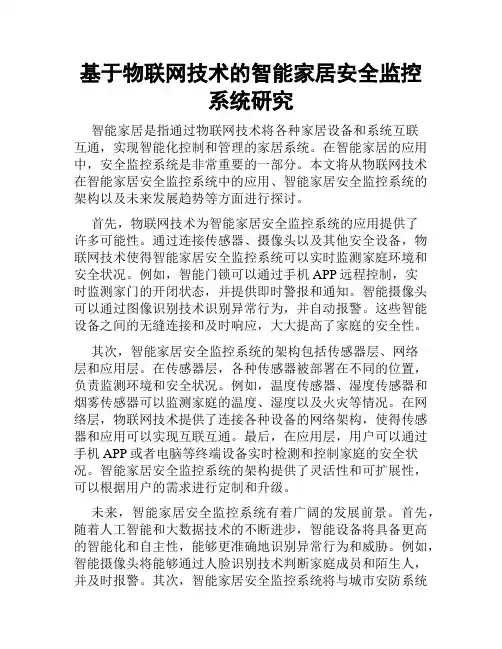 基于物联网技术的智能家居安全监控系统研究

智能家居是指通过物联网技术将各种家居设备和系统互联互通，实现智能化控制和管理的家居系统。在智能家居的应用中，安全监控系统是非常重要的一部分。本文将从物联网技术在智能家居安全监控系统中的应用、智能家居安全监控系统的架构以及未来发展趋势等方面进行探讨。

首先，物联网技术为智能家居安全监控系统的应用提供了许多可能性。通过连接传感器、摄像头以及其他安全设备，物联网技术使得智能家居安全监控系统可以实时监测家庭环境和安全状况。例如，智能门锁可以通过手机 APP 远程控制，实时监测家门的开闭状态，并提供即时警报和通知。智能摄像头可以通过图像识别技术识别异常行为，并自动报警。这些智能设备之间的无缝连接和及时响应，大大提高了家庭的安全性。

其次，智能家居安全监控系统的架构包括传感器层、网络层和应用层。在传感器层，各种传感器被部署在不同的位置，负责监测环境和安全状况。例如，温度传感器、湿度传感器和烟雾传感器可以监测家庭的温度、湿度以及火灾等情况。在网络层，物联网技术提供了连接各种设备的网络架构，使得传感器和应用可以实现互联互通。最后，在应用层，用户可以通过手机 APP 或者电脑等终端设备实时检测和控制家庭的安全状况。智能家居安全监控系统的架构提供了灵活性和可扩展性，可以根据用户的需求进行定制和升级。

未来，智能家居安全监控系统有着广阔的发展前景。首先，随着人工智能和大数据技术的不断进步，智能设备将具备更高的智能化和自主性，能够更准确地识别异常行为和威胁。例如，智能摄像头将能够通过人脸识别技术判断家庭成员和陌生人，并及时报警。其次，智能家居安全监控系统将与城市安防系统